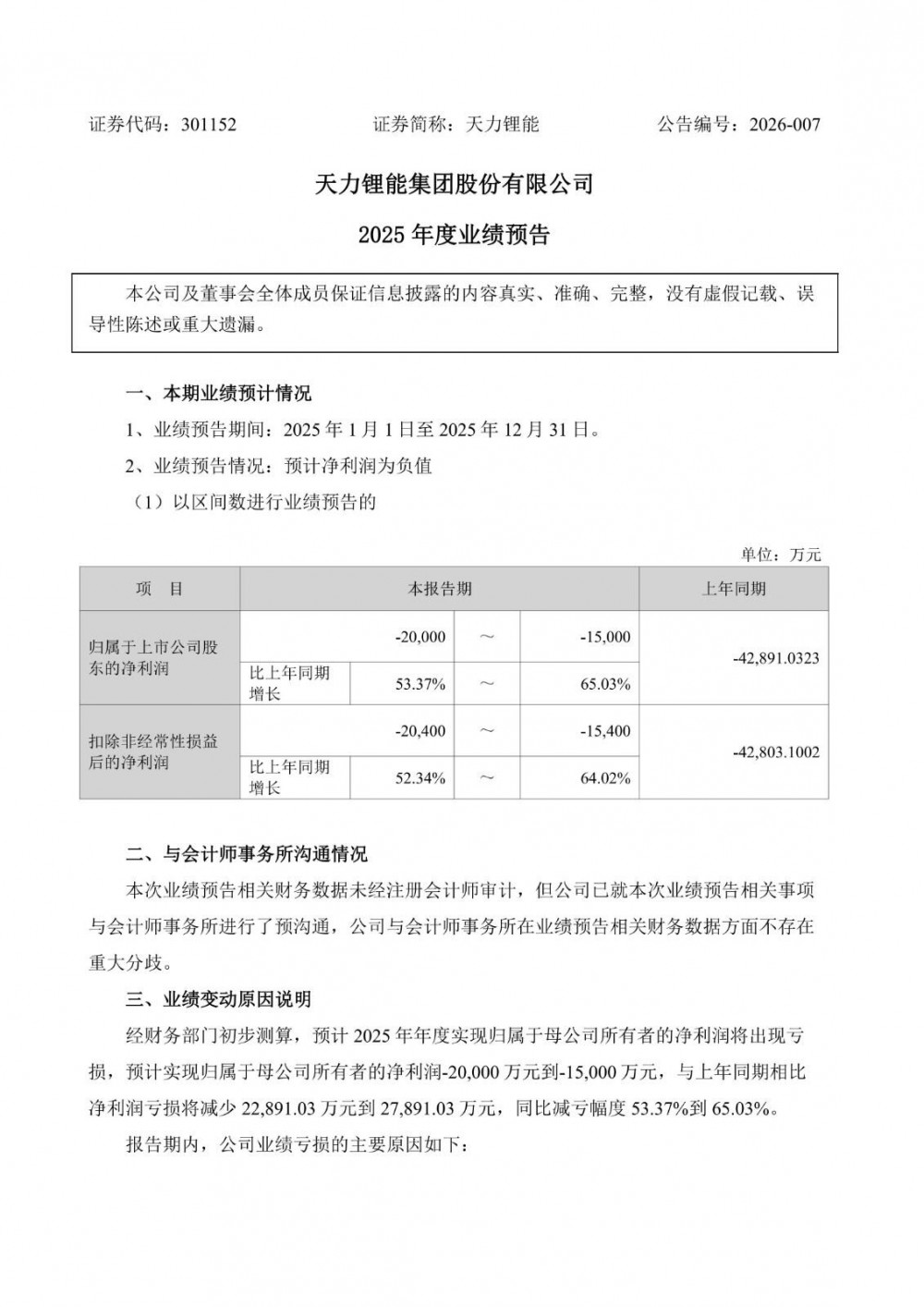 证券代码：301152　　证券简称：天力锂能　　公告编号：2026-007

天力锂能集团股份有限公司

2025 年度业绩预告

本公司及董事会全体成员保证信息披露的内容真实、准确、完整，没有虚假记载、误导性陈述或重大遗漏。

一、本期业绩预计情况

1、业绩预告期间：2025 年 1 月 1 日至 2025 年 12 月 31 日。

2、业绩预告情况：预计净利润为负值

（1）以区间数进行业绩预告的

单位：万元

| 项　目 | 本报告期 | | | | 上年同期 |
|---|---|---|---|---|---|
| 归属于上市公司股东的净利润 | | -20,000 | ～ | -15,000 | -42,891.0323 |
| | 比上年同期增长 | 53.37% | ～ | 65.03% | |
| 扣除非经常性损益后的净利润 | | -20,400 | ～ | -15,400 | -42,803.1002 |
| | 比上年同期增长 | 52.34% | ～ | 64.02% | |

二、与会计师事务所沟通情况

本次业绩预告相关财务数据未经注册会计师审计，但公司已就本次业绩预告相关事项与会计师事务所进行了预沟通，公司与会计师事务所在业绩预告相关财务数据方面不存在重大分歧。

三、业绩变动原因说明

经财务部门初步测算，预计 2025 年年度实现归属于母公司所有者的净利润将出现亏损，预计实现归属于母公司所有者的净利润-20,000 万元到-15,000 万元，与上年同期相比净利润亏损将减少 22,891.03 万元到 27,891.03 万元，同比减亏幅度 53.37%到 65.03%。

报告期内，公司业绩亏损的主要原因如下：